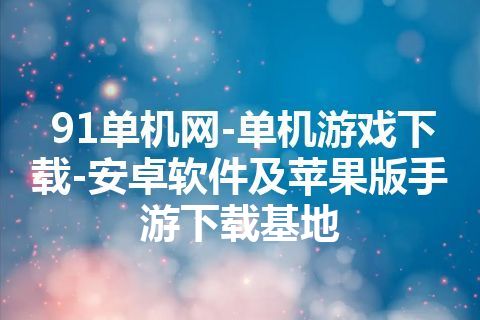 91单机网-单机游戏下载-安卓软件及苹果版手游下载基地